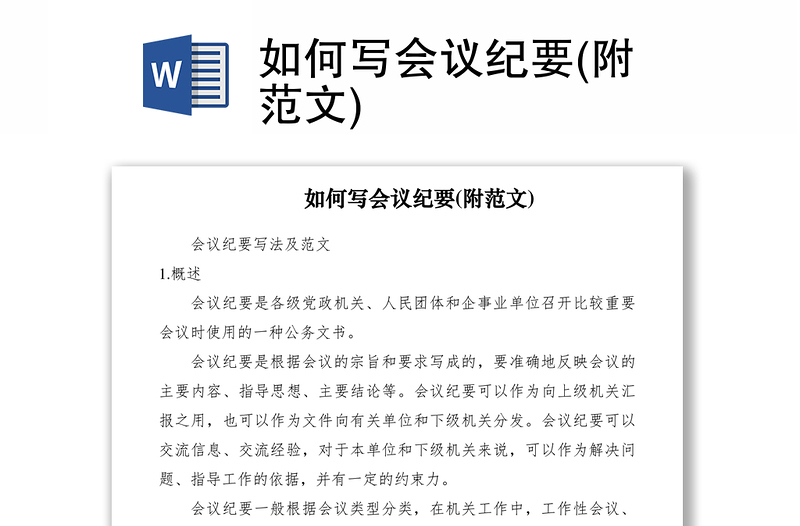 W

如何写会议纪要(附范文)

如何写会议纪要(附范文)

会议纪要写法及范文

1.概述

会议纪要是各级党政机关、人民团体和企事业单位召开比较重要会议时使用的一种公务文书。

会议纪要是根据会议的宗旨和要求写成的，要准确地反映会议的主要内容、指导思想、主要结论等。会议纪要可以作为向上级机关汇报之用，也可以作为文件向有关单位和下级机关分发。会议纪要可以交流信息、交流经验，对于本单位和下级机关来说，可以作为解决问题、指导工作的依据，并有一定的约束力。

会议纪要一般根据会议类型分类，在机关工作中，工作性会议、